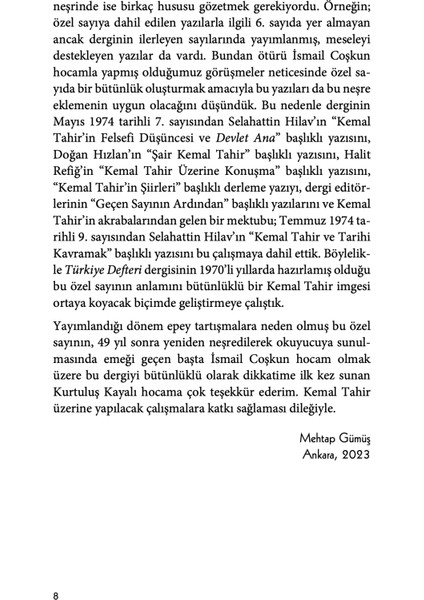 neşrinde ise birkaç hususu gözetmek gerekiyordu. Örneğin; özel sayıya dahil edilen yazılarla ilgili 6. sayıda yer almayan ancak derginin ilerleyen sayılarında yayımlanmış, meseleyi destekleyen yazılar da vardı. Bundan ötürü İsmail Coşkun hocamla yapmış olduğumuz görüşmeler neticesinde özel sayıda bir bütünlük oluşturmak amacıyla bu yazıları da bu neşre eklemenin uygun olacağını düşündük. Bu nedenle derginin Mayıs 1974 tarihli 7. sayısından Selahattin Hilav'ın "Kemal Tahir'in Felsefi Düşüncesi ve Devlet Ana" başlıklı yazısını, Doğan Hızlan'ın "Şair Kemal Tahir" başlıklı yazısını, Halit Refiğ'in "Kemal Tahir Üzerine Konuşma" başlıklı yazısını, "Kemal Tahir'in Şiirleri" başlıklı derleme yazıyı, dergi editörlerinin "Geçen Sayının Ardından" başlıklı yazılarını ve Kemal Tahir'in akrabalarından gelen bir mektubu; Temmuz 1974 tarihli 9. sayısından Selahattin Hilav'ın "Kemal Tahir ve Tarihi Kavramak" başlıklı yazısını bu çalışmaya dahil ettik. Böylelikle Türkiye Defteri dergisinin 1970'li yıllarda hazırlamış olduğu bu özel sayının anlamını bütünlüklü bir Kemal Tahir imgesi ortaya koyacak biçimde geliştirmeye çalıştık.

Yayımlandığı dönem epey tartışmalara neden olmuş bu özel sayının, 49 yıl sonra yeniden neşredilerek okuyucuya sunulmasında emeği geçen başta İsmail Coşkun hocam olmak üzere bu dergiyi bütünlüklü olarak dikkatime ilk kez sunan Kurtuluş Kayalı hocama çok teşekkür ederim. Kemal Tahir üzerine yapılacak çalışmalara katkı sağlaması dileğiyle.

Mehtap Gümüş
Ankara, 2023

8